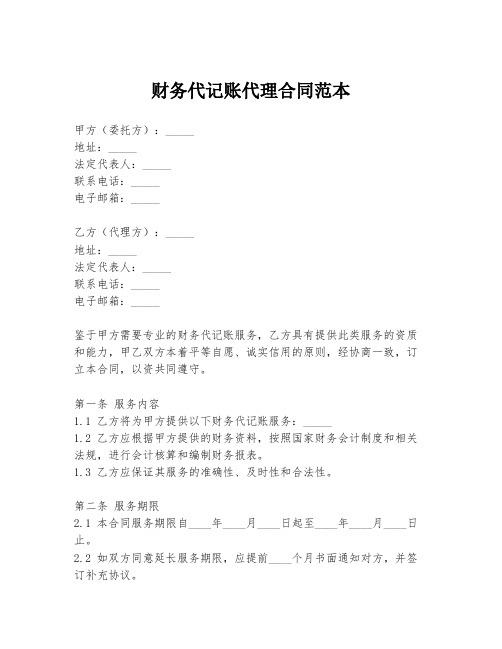 财务代记账代理合同范本

甲方（委托方）：_____
地址：_____
法定代表人：_____
联系电话：_____
电子邮箱：_____

乙方（代理方）：_____
地址：_____
法定代表人：_____
联系电话：_____
电子邮箱：_____

鉴于甲方需要专业的财务代记账服务，乙方具有提供此类服务的资质和能力，甲乙双方本着平等自愿、诚实信用的原则，经协商一致，订立本合同，以资共同遵守。

第一条 服务内容
1.1 乙方将为甲方提供以下财务代记账服务：_____
1.2 乙方应根据甲方提供的财务资料，按照国家财务会计制度和相关法规，进行会计核算和编制财务报表。
1.3 乙方应保证其服务的准确性、及时性和合法性。

第二条 服务期限
2.1 本合同服务期限自____年____月____日起至____年____月____日止。
2.2 如双方同意延长服务期限，应提前____个月书面通知对方，并签订补充协议。